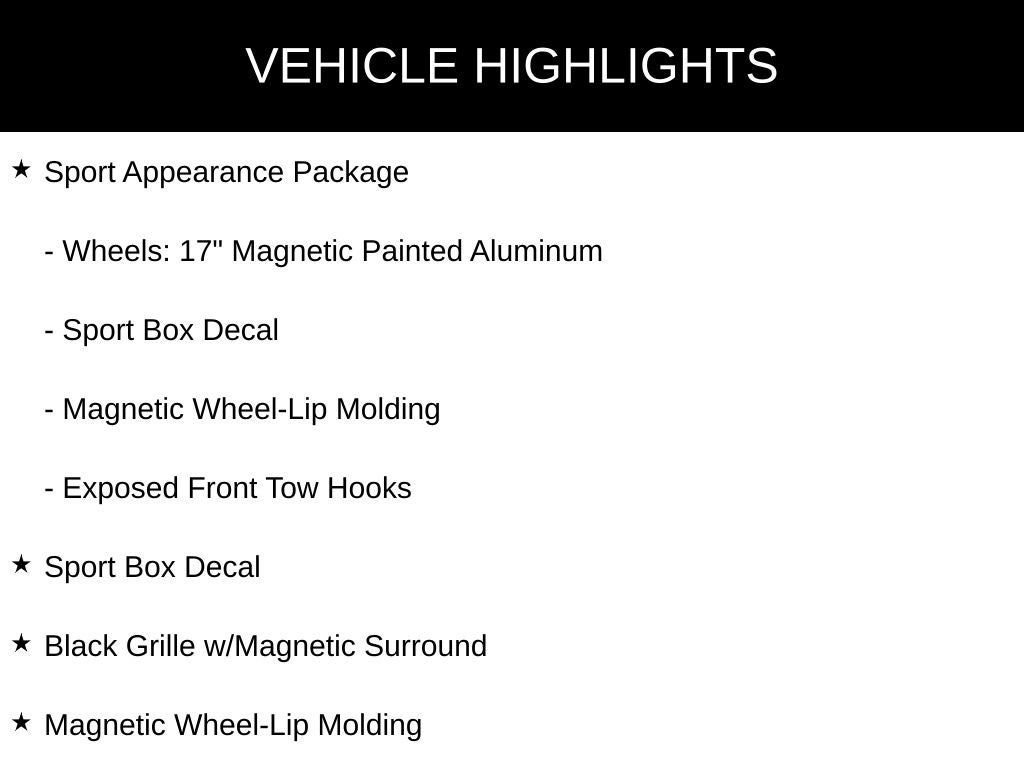 VEHICLE HIGHLIGHTS

★ Sport Appearance Package

- Wheels: 17" Magnetic Painted Aluminum

- Sport Box Decal

- Magnetic Wheel-Lip Molding

- Exposed Front Tow Hooks

★ Sport Box Decal

★ Black Grille w/Magnetic Surround

★ Magnetic Wheel-Lip Molding